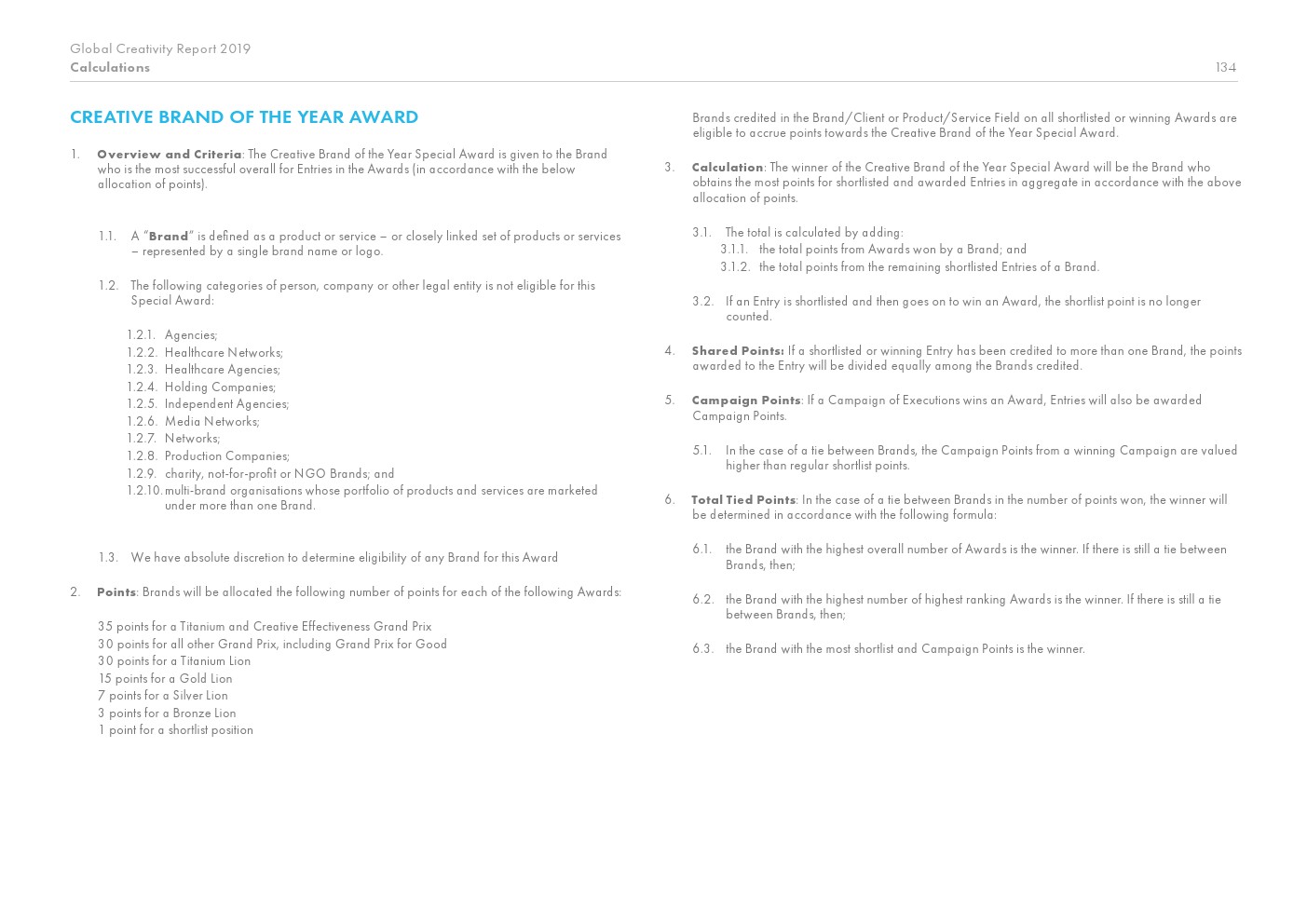 Global Creativity Report 2019
Calculations
134

CREATIVE BRAND OF THE YEAR AWARD

1. Overview and Criteria: The Creative Brand of the Year Special Award is given to the Brand who is the most successful overall for Entries in the Awards (in accordance with the below allocation of points).

1.1. A "Brand" is defined as a product or service – or closely linked set of products or services – represented by a single brand name or logo.

1.2. The following categories of person, company or other legal entity is not eligible for this Special Award:

1.2.1. Agencies;
1.2.2. Healthcare Networks;
1.2.3. Healthcare Agencies;
1.2.4. Holding Companies;
1.2.5. Independent Agencies;
1.2.6. Media Networks;
1.2.7. Networks;
1.2.8. Production Companies;
1.2.9. charity, not-for-profit or NGO Brands; and
1.2.10. multi-brand organisations whose portfolio of products and services are marketed under more than one Brand.

1.3. We have absolute discretion to determine eligibility of any Brand for this Award

2. Points: Brands will be allocated the following number of points for each of the following Awards:

35 points for a Titanium and Creative Effectiveness Grand Prix
30 points for all other Grand Prix, including Grand Prix for Good
30 points for a Titanium Lion
15 points for a Gold Lion
7 points for a Silver Lion
3 points for a Bronze Lion
1 point for a shortlist position

Brands credited in the Brand/Client or Product/Service Field on all shortlisted or winning Awards are eligible to accrue points towards the Creative Brand of the Year Special Award.

3. Calculation: The winner of the Creative Brand of the Year Special Award will be the Brand who obtains the most points for shortlisted and awarded Entries in aggregate in accordance with the above allocation of points.

3.1. The total is calculated by adding:
3.1.1. the total points from Awards won by a Brand; and
3.1.2. the total points from the remaining shortlisted Entries of a Brand.

3.2. If an Entry is shortlisted and then goes on to win an Award, the shortlist point is no longer counted.

4. Shared Points: If a shortlisted or winning Entry has been credited to more than one Brand, the points awarded to the Entry will be divided equally among the Brands credited.

5. Campaign Points: If a Campaign of Executions wins an Award, Entries will also be awarded Campaign Points.

5.1. In the case of a tie between Brands, the Campaign Points from a winning Campaign are valued higher than regular shortlist points.

6. Total Tied Points: In the case of a tie between Brands in the number of points won, the winner will be determined in accordance with the following formula:

6.1. the Brand with the highest overall number of Awards is the winner. If there is still a tie between Brands, then;

6.2. the Brand with the highest number of highest ranking Awards is the winner. If there is still a tie between Brands, then;

6.3. the Brand with the most shortlist and Campaign Points is the winner.